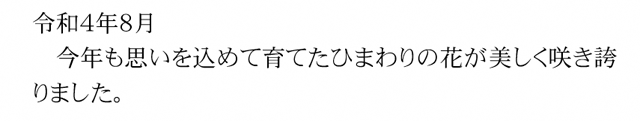 令和4年8月
　今年も思いを込めて育てたひまわりの花が美しく咲き誇りました。